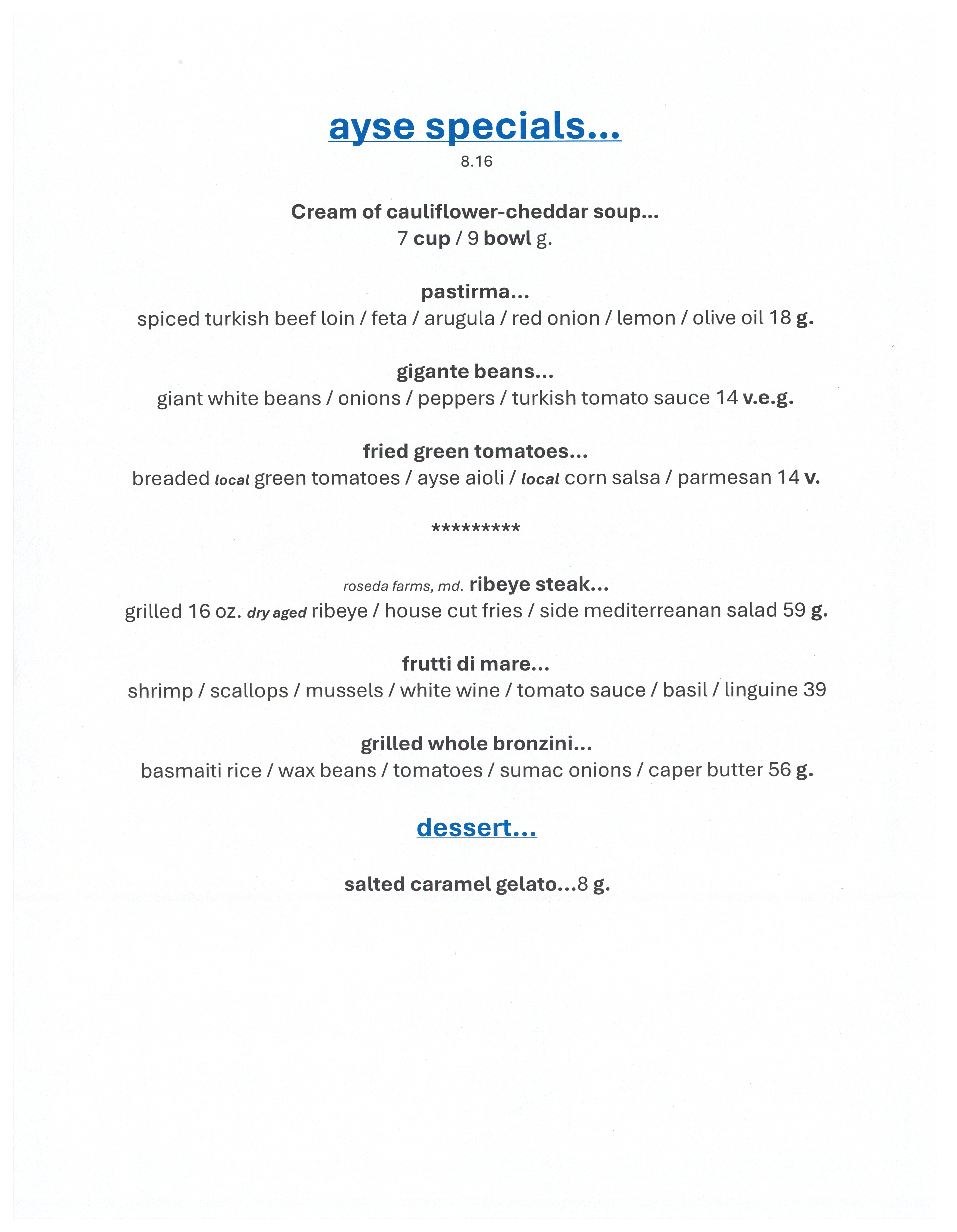 ayse specials...
8.16

Cream of cauliflower-cheddar soup...
7 cup / 9 bowl g.

pastirma...
spiced turkish beef loin / feta / arugula / red onion / lemon / olive oil 18 g.

gigante beans...
giant white beans / onions / peppers / turkish tomato sauce 14 v.e.g.

fried green tomatoes...
breaded local green tomatoes / ayse aioli / local corn salsa / parmesan 14 v.

*********

roseda farms, md. ribeye steak...
grilled 16 oz. dry aged ribeye / house cut fries / side mediterreanan salad 59 g.

frutti di mare...
shrimp / scallops / mussels / white wine / tomato sauce / basil / linguine 39

grilled whole bronzini...
basmaiti rice / wax beans / tomatoes / sumac onions / caper butter 56 g.

dessert...

salted caramel gelato...8 g.